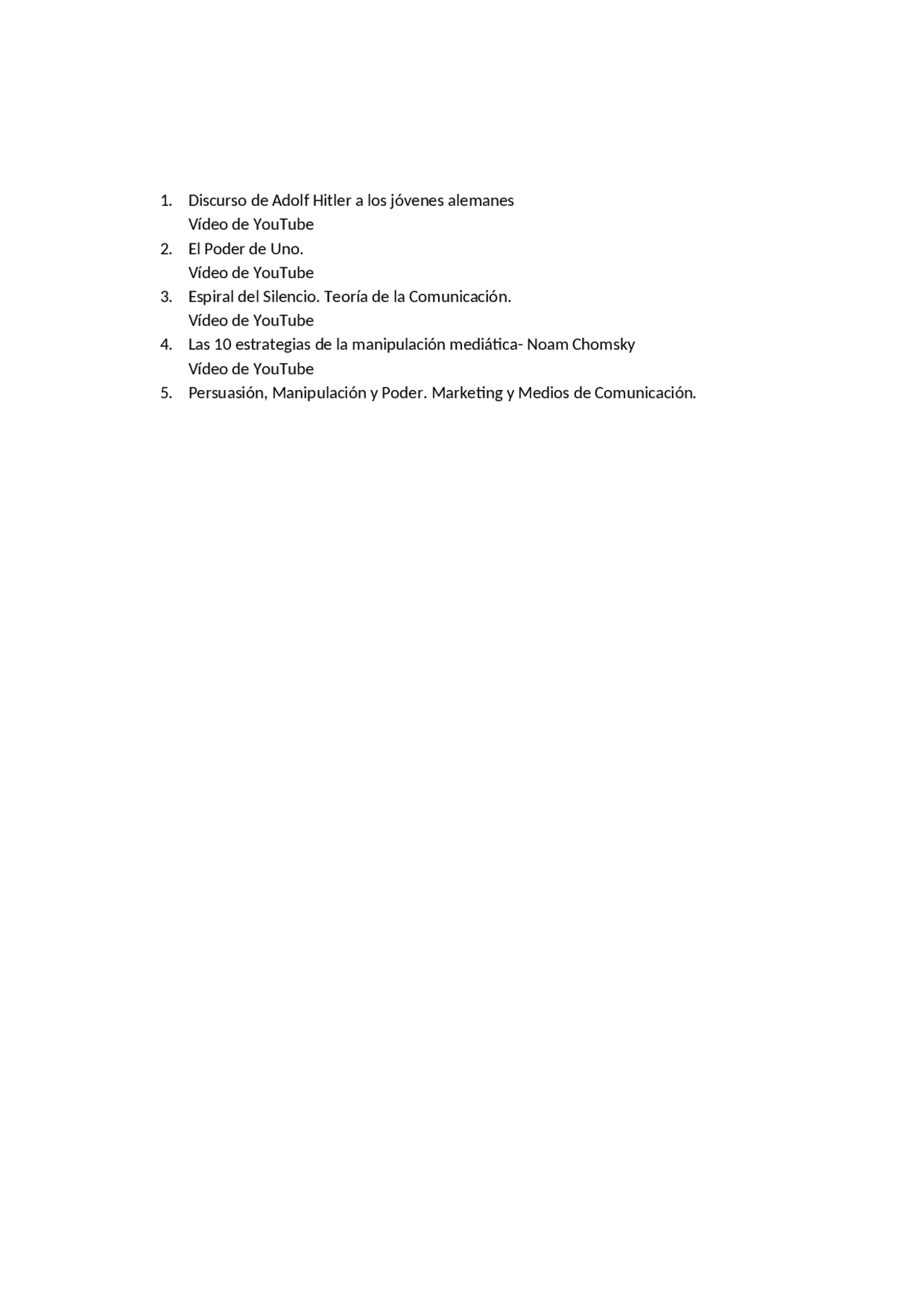 1. Discurso de Adolf Hitler a los jóvenes alemanes
Vídeo de YouTube
2. El Poder de Uno.
Vídeo de YouTube
3. Espiral del Silencio. Teoría de la Comunicación.
Vídeo de YouTube
4. Las 10 estrategias de la manipulación mediática- Noam Chomsky
Vídeo de YouTube
5. Persuasión, Manipulación y Poder. Marketing y Medios de Comunicación.